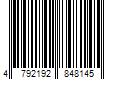 4 792192 848145